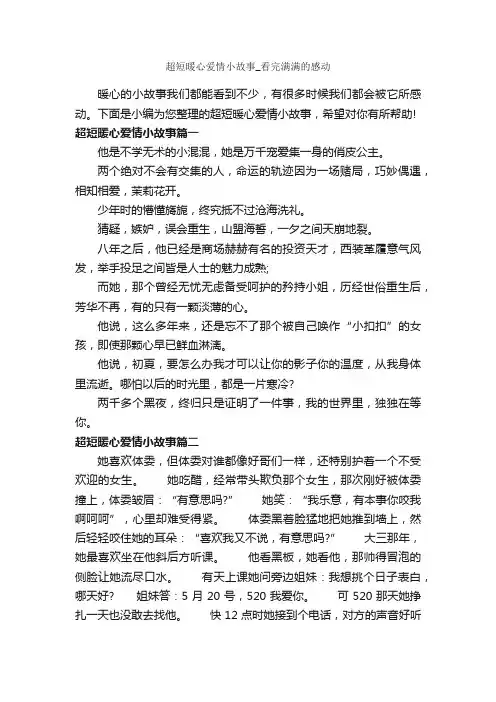 超短暖心爱情小故事_看完满满的感动

暖心的小故事我们都能看到不少，有很多时候我们都会被它所感动。下面是小编为您整理的超短暖心爱情小故事，希望对你有所帮助!

超短暖心爱情小故事篇一

他是不学无术的小混混，她是万千宠爱集一身的俏皮公主。

两个绝对不会有交集的人，命运的轨迹因为一场赌局，巧妙偶遇，相知相爱，茉莉花开。

少年时的懵懂旖旎，终究抵不过沧海洗礼。

猜疑，嫉妒，误会重生，山盟海誓，一夕之间天崩地裂。

八年之后，他已经是商场赫赫有名的投资天才，西装革履意气风发，举手投足之间皆是人士的魅力成熟;

而她，那个曾经无忧无虑备受呵护的矜持小姐，历经世俗重生后，芳华不再，有的只有一颗淡薄的心。

他说，这么多年来，还是忘不了那个被自己唤作“小扣扣”的女孩，即使那颗心早已鲜血淋漓。

他说，初夏，要怎么办我才可以让你的影子你的温度，从我身体里流逝。哪怕以后的时光里，都是一片寒冷?

两千多个黑夜，终归只是证明了一件事，我的世界里，独独在等你。

超短暖心爱情小故事篇二

她喜欢体委，但体委对谁都像好哥们一样，还特别护着一个不受欢迎的女生。　她吃醋，经常带头欺负那个女生，那次刚好被体委撞上，体委皱眉：“有意思吗?”　她笑：“我乐意，有本事你咬我啊呵呵”，心里却难受得紧。　体委黑着脸猛地把她推到墙上，然后轻轻咬住她的耳朵：“喜欢我又不说，有意思吗?”　大三那年，她最喜欢坐在他斜后方听课。　他看黑板，她看他，那帅得冒泡的侧脸让她流尽口水。　有天上课她问旁边姐妹：我想挑个日子表白，哪天好?　姐妹答：5 月 20 号，520 我爱你。　可 520 那天她挣扎一天也没敢去找他。　快 12 点时她接到个电话，对方的声音好听